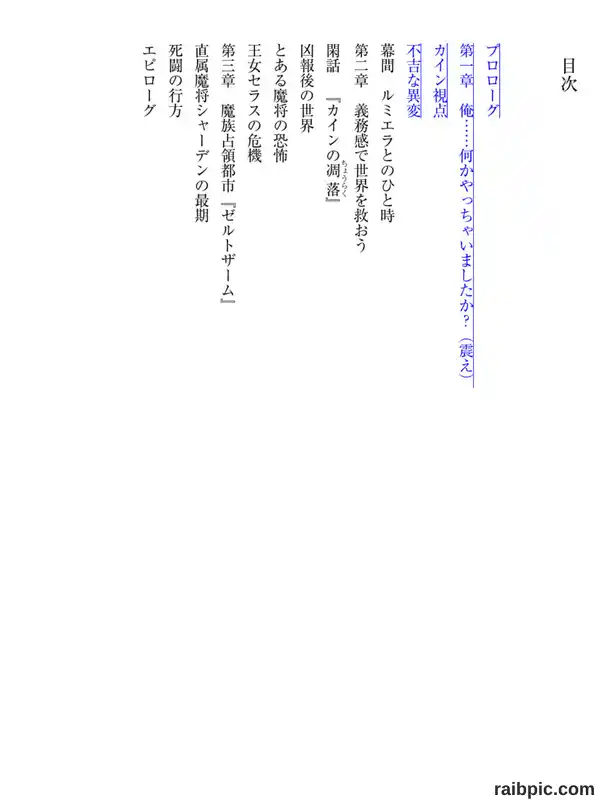 目次

プロローグ
第一章　俺……何かやっちゃいましたか？（震え）
カイン視点
不吉な異変
幕間　ルミエラとのひと時
第二章　義務感で世界を救おう
閑話　『カインの凋落』
凶報後の世界
とある魔将の恐怖
王女セラスの危機
第三章　魔族占領都市『ゼルトザーム』
直属魔将シャーデンの最期
死闘の行方
エピローグ

raibpic.com